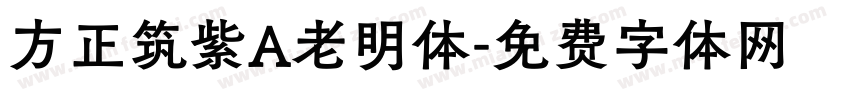 方正筑紫A老明体-免费字体网